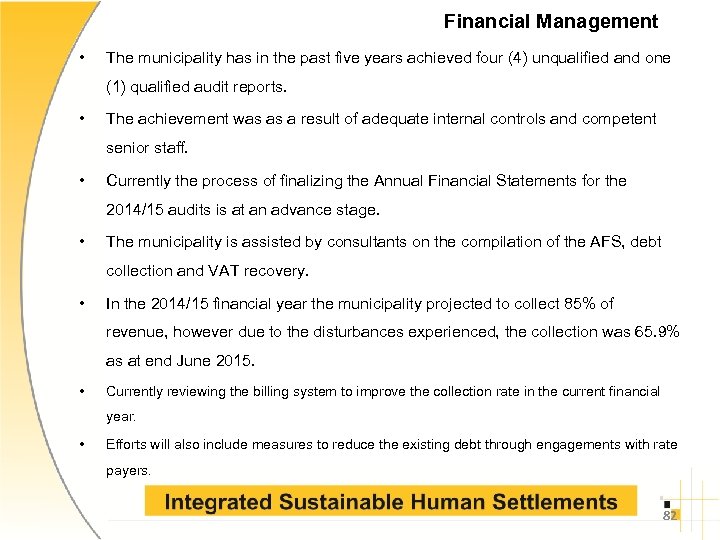 Financial Management

• The municipality has in the past five years achieved four (4) unqualified and one (1) qualified audit reports.

• The achievement was as a result of adequate internal controls and competent senior staff.

• Currently the process of finalizing the Annual Financial Statements for the 2014/15 audits is at an advance stage.

• The municipality is assisted by consultants on the compilation of the AFS, debt collection and VAT recovery.

• In the 2014/15 financial year the municipality projected to collect 85% of revenue, however due to the disturbances experienced, the collection was 65.9% as at end June 2015.

• Currently reviewing the billing system to improve the collection rate in the current financial year.

• Efforts will also include measures to reduce the existing debt through engagements with rate payers.

Integrated Sustainable Human Settlements

82